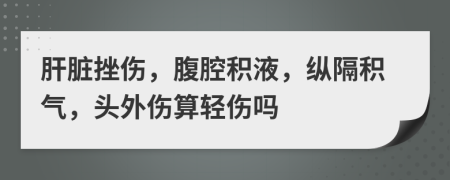 肝脏挫伤，腹腔积液，纵隔积气，头外伤算轻伤吗